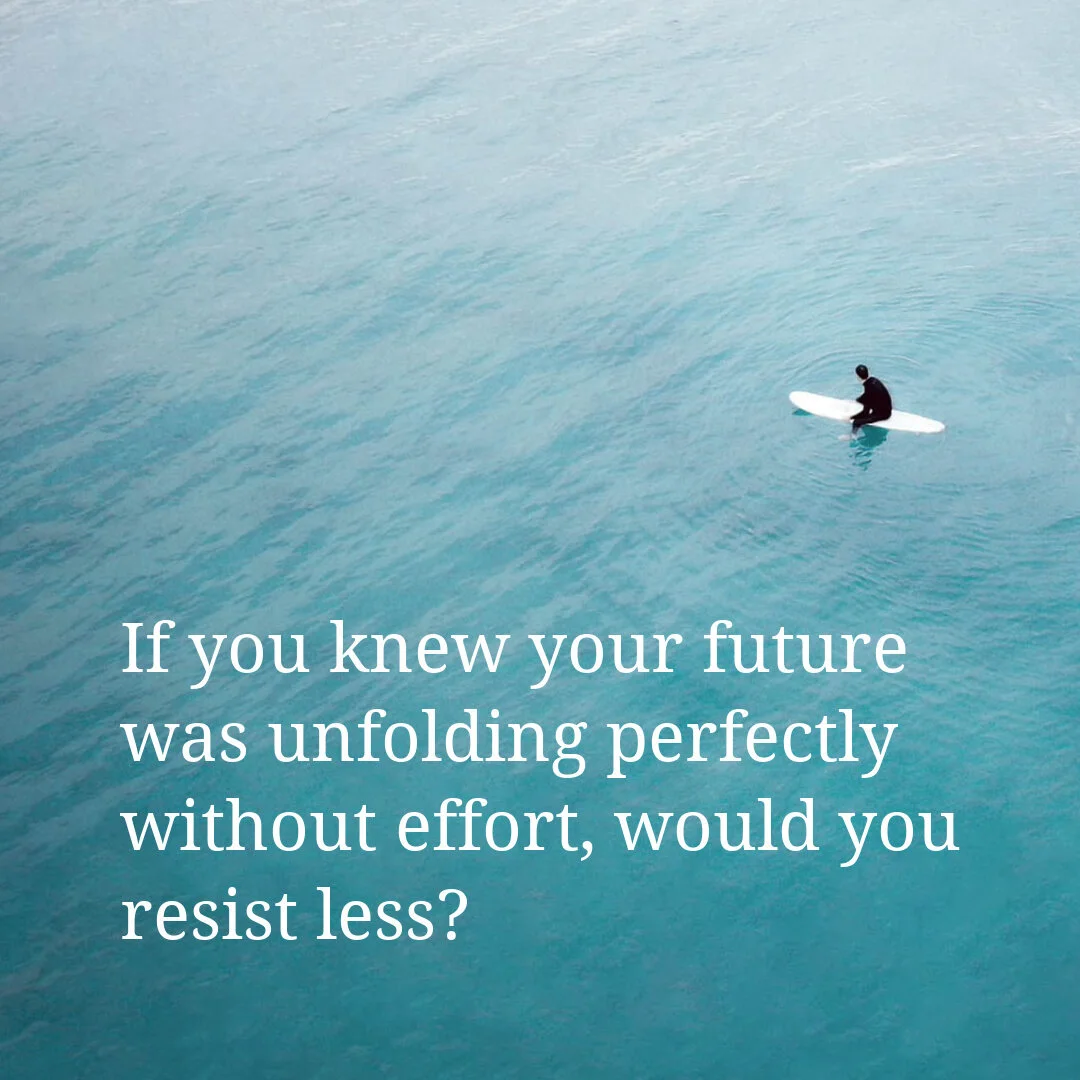 If you knew your future was unfolding perfectly without effort, would you resist less?